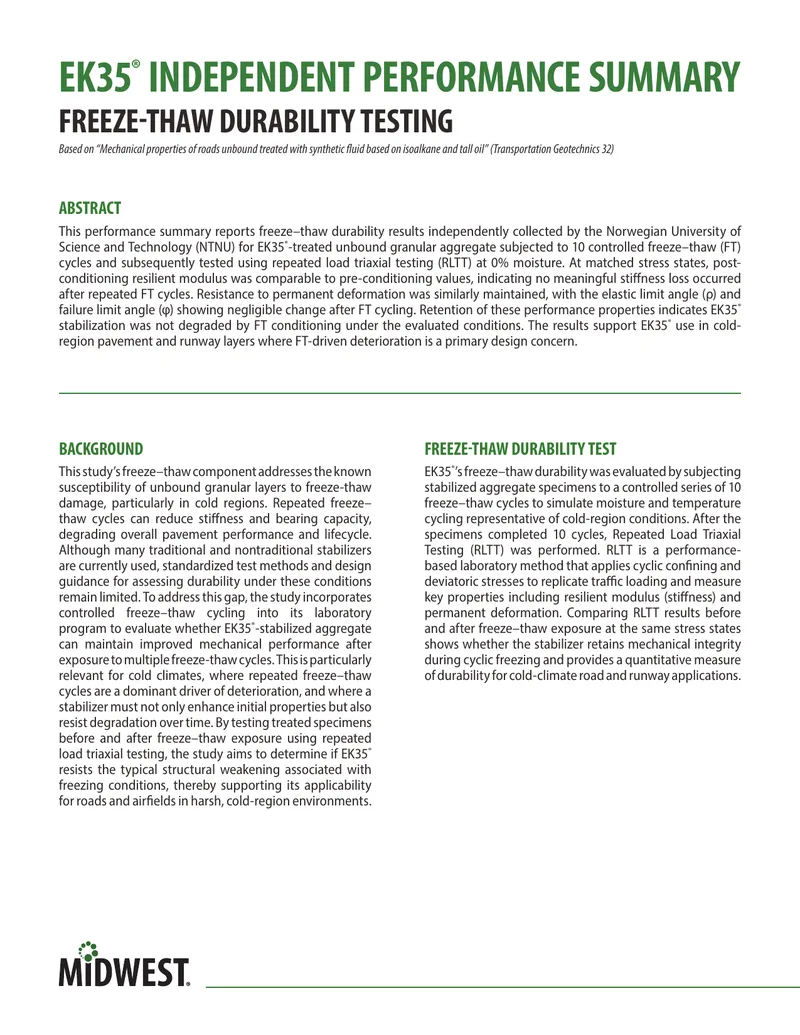 EK35® INDEPENDENT PERFORMANCE SUMMARY
FREEZE-THAW DURABILITY TESTING

Based on "Mechanical properties of roads unbound treated with synthetic fluid based on isoalkane and tall oil" (Transportation Geotechnics 32)

ABSTRACT

This performance summary reports freeze–thaw durability results independently collected by the Norwegian University of Science and Technology (NTNU) for EK35®-treated unbound granular aggregate subjected to 10 controlled freeze–thaw (FT) cycles and subsequently tested using repeated load triaxial testing (RLTT) at 0% moisture. At matched stress states, post-conditioning resilient modulus was comparable to pre-conditioning values, indicating no meaningful stiffness loss occurred after repeated FT cycles. Resistance to permanent deformation was similarly maintained, with the elastic limit angle (ρ) and failure limit angle (φ) showing negligible change after FT cycling. Retention of these performance properties indicates EK35® stabilization was not degraded by FT conditioning under the evaluated conditions. The results support EK35® use in cold-region pavement and runway layers where FT-driven deterioration is a primary design concern.

BACKGROUND

This study's freeze–thaw component addresses the known susceptibility of unbound granular layers to freeze-thaw damage, particularly in cold regions. Repeated freeze–thaw cycles can reduce stiffness and bearing capacity, degrading overall pavement performance and lifecycle. Although many traditional and nontraditional stabilizers are currently used, standardized test methods and design guidance for assessing durability under these conditions remain limited. To address this gap, the study incorporates controlled freeze–thaw cycling into its laboratory program to evaluate whether EK35®-stabilized aggregate can maintain improved mechanical performance after exposure to multiple freeze-thaw cycles. This is particularly relevant for cold climates, where repeated freeze–thaw cycles are a dominant driver of deterioration, and where a stabilizer must not only enhance initial properties but also resist degradation over time. By testing treated specimens before and after freeze–thaw exposure using repeated load triaxial testing, the study aims to determine if EK35® resists the typical structural weakening associated with freezing conditions, thereby supporting its applicability for roads and airfields in harsh, cold-region environments.

FREEZE-THAW DURABILITY TEST

EK35®'s freeze–thaw durability was evaluated by subjecting stabilized aggregate specimens to a controlled series of 10 freeze–thaw cycles to simulate moisture and temperature cycling representative of cold-region conditions. After the specimens completed 10 cycles, Repeated Load Triaxial Testing (RLTT) was performed. RLTT is a performance-based laboratory method that applies cyclic confining and deviatoric stresses to replicate traffic loading and measure key properties including resilient modulus (stiffness) and permanent deformation. Comparing RLTT results before and after freeze–thaw exposure at the same stress states shows whether the stabilizer retains mechanical integrity during cyclic freezing and provides a quantitative measure of durability for cold-climate road and runway applications.

MIDWEST®